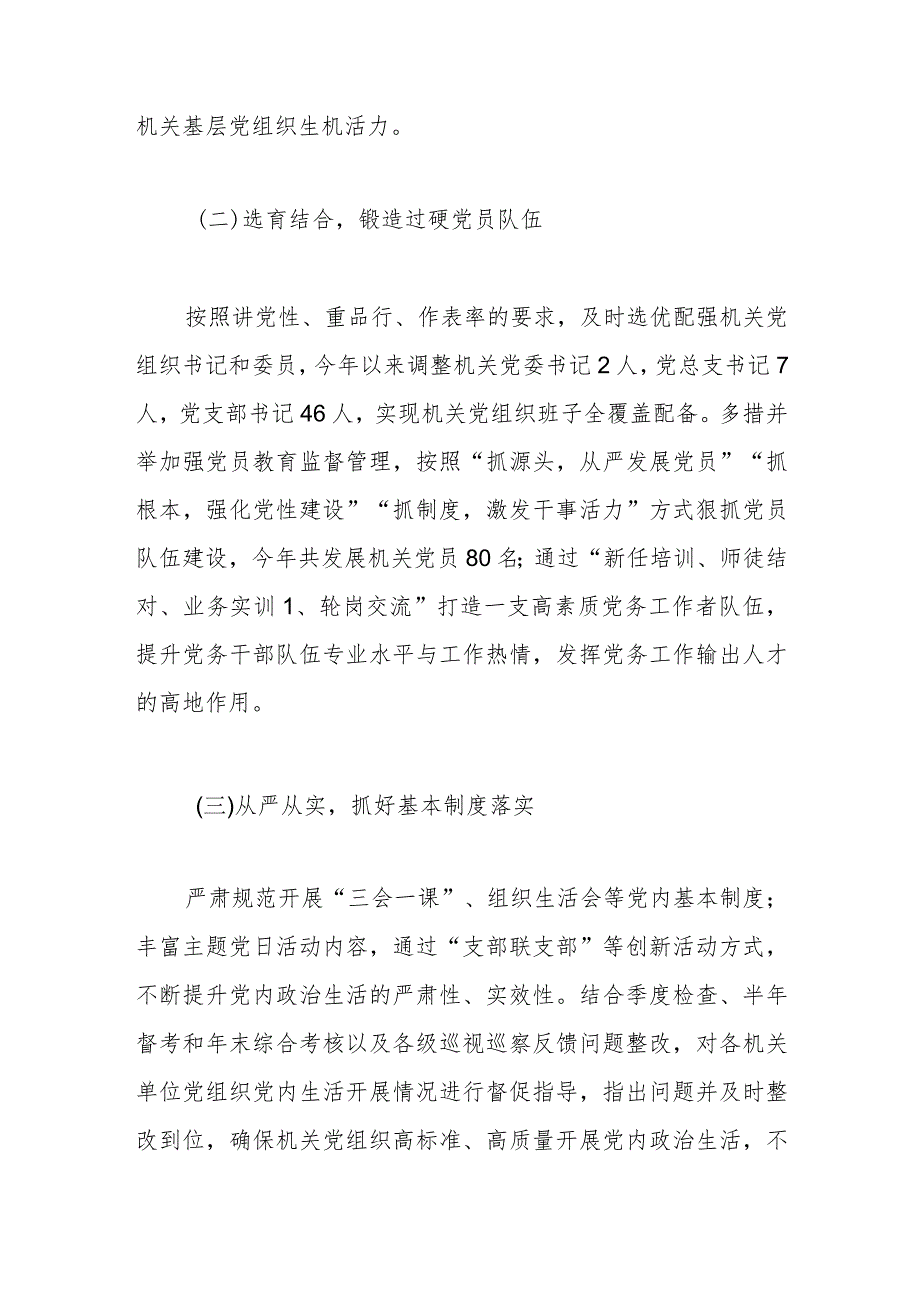 机关基层党组织生机活力。

(二)选育结合，锻造过硬党员队伍

按照讲党性、重品行、作表率的要求，及时选优配强机关党组织书记和委员，今年以来调整机关党委书记2人，党总支书记7人，党支部书记46人，实现机关党组织班子全覆盖配备。多措并举加强党员教育监督管理，按照“抓源头，从严发展党员”“抓根本，强化党性建设”“抓制度，激发干事活力”方式狠抓党员队伍建设，今年共发展机关党员80名;通过“新任培训、师徒结对、业务实训1、轮岗交流”打造一支高素质党务工作者队伍，提升党务干部队伍专业水平与工作热情，发挥党务工作输出人才的高地作用。

(三)从严从实，抓好基本制度落实

严肃规范开展“三会一课”、组织生活会等党内基本制度；丰富主题党日活动内容，通过“支部联支部”等创新活动方式，不断提升党内政治生活的严肃性、实效性。结合季度检查、半年督考和年末综合考核以及各级巡视巡察反馈问题整改，对各机关单位党组织党内生活开展情况进行督促指导，指出问题并及时整改到位，确保机关党组织高标准、高质量开展党内政治生活，不